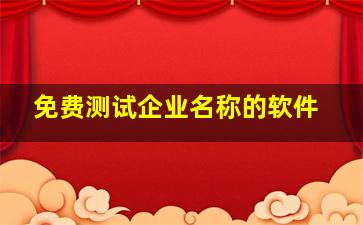 免费测试企业名称的软件